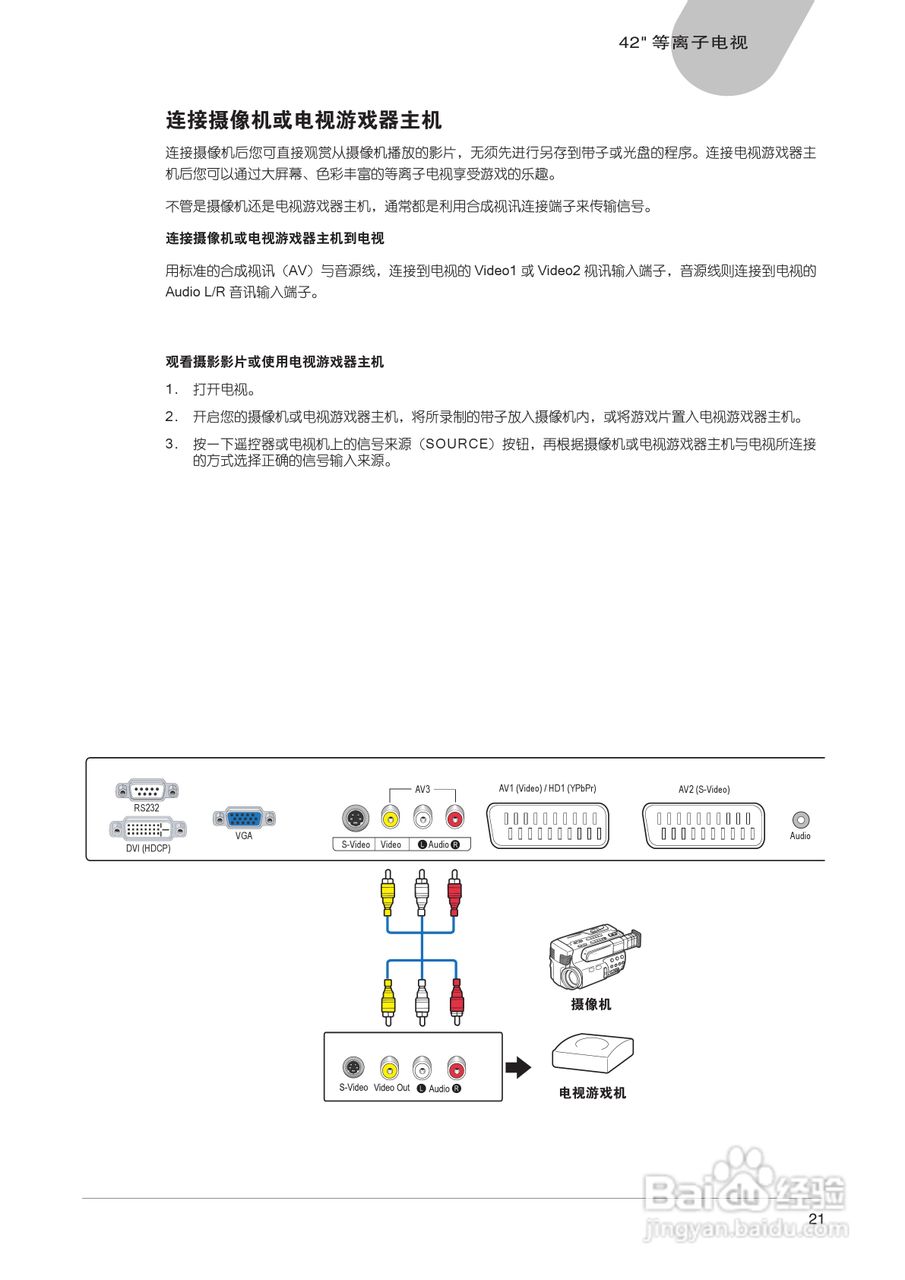 42" 等离子电视

连接摄像机或电视游戏器主机

连接摄像机后您可直接观赏从摄像机播放的影片，无须先进行另存到带子或光盘的程序。连接电视游戏器主机后您可以通过大屏幕、色彩丰富的等离子电视享受游戏的乐趣。

不管是摄像机还是电视游戏器主机，通常都是利用合成视讯连接端子来传输信号。

连接摄像机或电视游戏器主机到电视

用标准的合成视讯（AV）与音源线，连接到电视的 Video1 或 Video2 视讯输入端子，音源线则连接到电视的 Audio L/R 音讯输入端子。

观看摄影影片或使用电视游戏器主机

1. 打开电视。
2. 开启您的摄像机或电视游戏器主机，将所录制的带子放入摄像机内，或将游戏片置入电视游戏器主机。
3. 按一下遥控器或电视机上的信号来源（SOURCE）按钮，再根据摄像机或电视游戏器主机与电视所连接的方式选择正确的信号输入来源。

RS232
DVI (HDCP)
VGA
AV3
S-Video Video L Audio R
AV1 (Video) / HD1 (YPbPr)
AV2 (S-Video)
Audio

摄像机

S-Video Video Out L Audio R

电视游戏机

Baidu 经验
jingyan.baidu.com

21